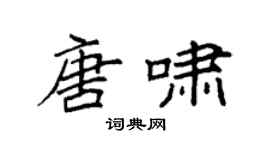 唐啸

词典网